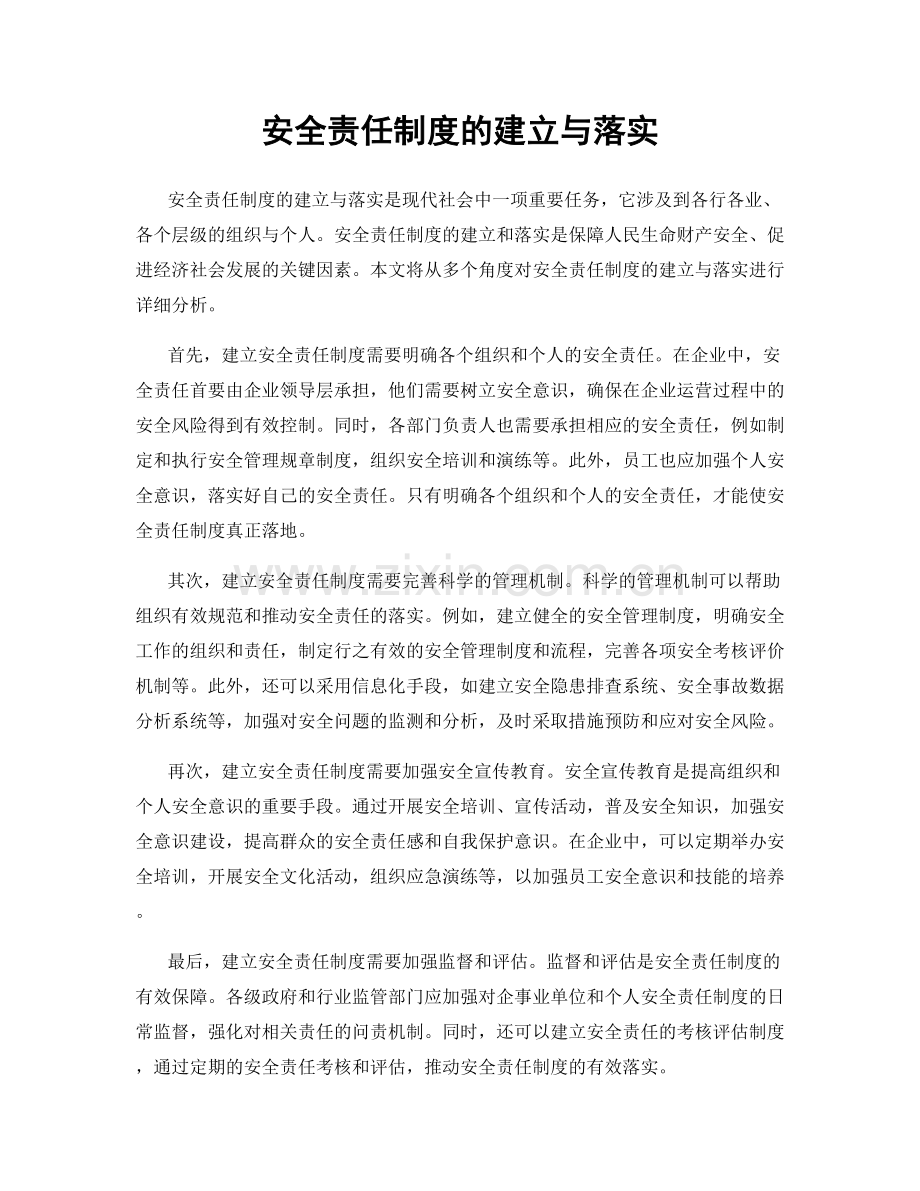 安全责任制度的建立与落实

安全责任制度的建立与落实是现代社会中一项重要任务，它涉及到各行各业、各个层级的组织与个人。安全责任制度的建立和落实是保障人民生命财产安全、促进经济社会发展的关键因素。本文将从多个角度对安全责任制度的建立与落实进行详细分析。

首先，建立安全责任制度需要明确各个组织和个人的安全责任。在企业中，安全责任首要由企业领导层承担，他们需要树立安全意识，确保在企业运营过程中的安全风险得到有效控制。同时，各部门负责人也需要承担相应的安全责任，例如制定和执行安全管理规章制度，组织安全培训和演练等。此外，员工也应加强个人安全意识，落实好自己的安全责任。只有明确各个组织和个人的安全责任，才能使安全责任制度真正落地。

其次，建立安全责任制度需要完善科学的管理机制。科学的管理机制可以帮助组织有效规范和推动安全责任的落实。例如，建立健全的安全管理制度，明确安全工作的组织和责任，制定行之有效的安全管理制度和流程，完善各项安全考核评价机制等。此外，还可以采用信息化手段，如建立安全隐患排查系统、安全事故数据分析系统等，加强对安全问题的监测和分析，及时采取措施预防和应对安全风险。

再次，建立安全责任制度需要加强安全宣传教育。安全宣传教育是提高组织和个人安全意识的重要手段。通过开展安全培训、宣传活动，普及安全知识，加强安全意识建设，提高群众的安全责任感和自我保护意识。在企业中，可以定期举办安全培训，开展安全文化活动，组织应急演练等，以加强员工安全意识和技能的培养。

最后，建立安全责任制度需要加强监督和评估。监督和评估是安全责任制度的有效保障。各级政府和行业监管部门应加强对企事业单位和个人安全责任制度的日常监督，强化对相关责任的问责机制。同时，还可以建立安全责任的考核评估制度，通过定期的安全责任考核和评估，推动安全责任制度的有效落实。

www.zixin.com.cn